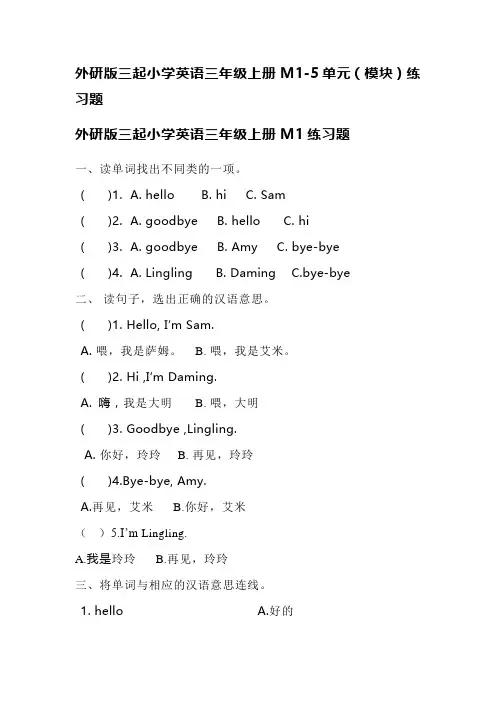 外研版三起小学英语三年级上册 M1-5 单元（模块）练习题

外研版三起小学英语三年级上册 M1 练习题

一、读单词找出不同类的一项。

(　　)1. A. hello　　B. hi　　C. Sam

(　　)2. A. goodbye　　B. hello　　C. hi

(　　)3. A. goodbye　　B. Amy　　C. bye-bye

(　　)4. A. Lingling　　B. Daming　　C.bye-bye

二、 读句子，选出正确的汉语意思。

(　　)1. Hello, I'm Sam.

A. 喂，我是萨姆。　B. 喂，我是艾米。

(　　)2. Hi ,I'm Daming.

A. 嗨，我是大明　　B. 喂，大明

(　　)3. Goodbye ,Lingling.

A. 你好，玲玲　　B. 再见，玲玲

(　　)4.Bye-bye, Amy.

A.再见，艾米　　B.你好，艾米

(　)5.I'm Lingling.

A.我是玲玲　　B.再见，玲玲

三、将单词与相应的汉语意思连线。

1. hello　　　　　　　　A.好的